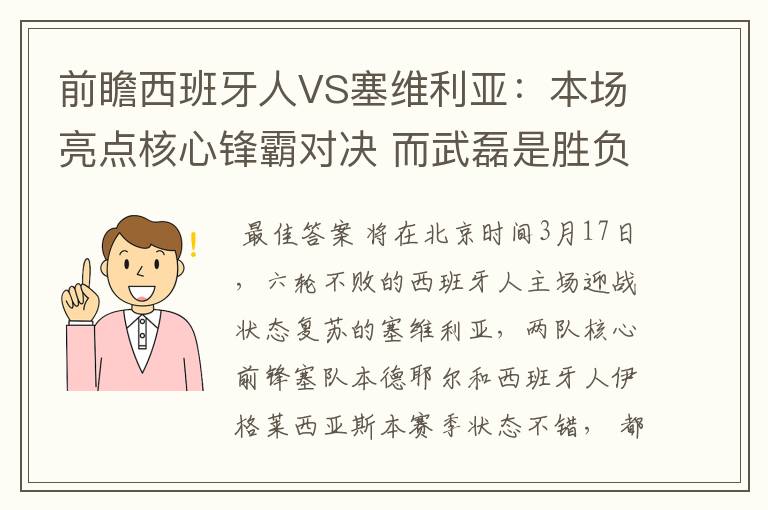 前瞻西班牙人VS塞维利亚：本场亮点核心锋霸对决 而武磊是胜负

最佳答案 将在北京时间3月17日，六轮不败的西班牙人主场迎战状态复苏的塞维利亚，两队核心前锋塞队本德耶尔和西班牙人伊格莱西亚斯本赛季状态不错，都